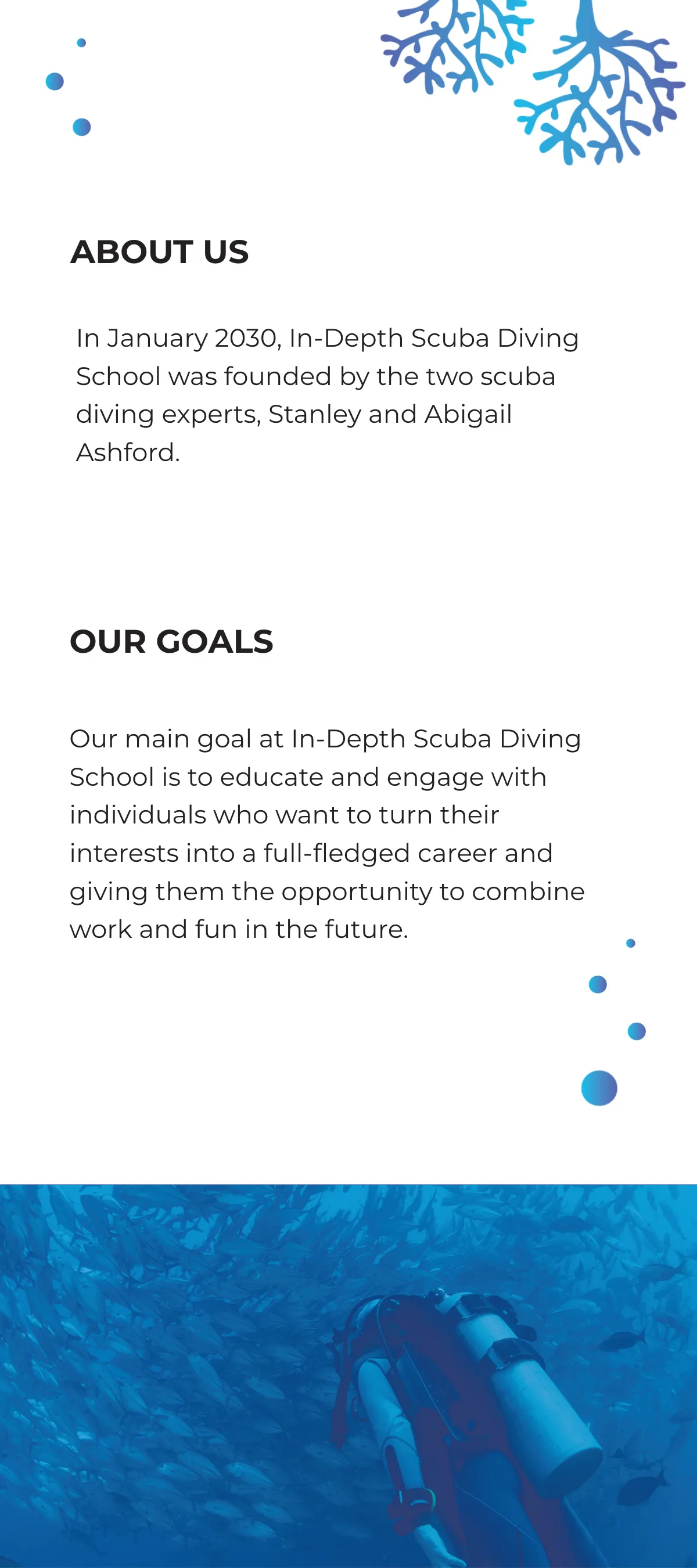 ABOUT US

In January 2030, In-Depth Scuba Diving School was founded by the two scuba diving experts, Stanley and Abigail Ashford.

OUR GOALS

Our main goal at In-Depth Scuba Diving School is to educate and engage with individuals who want to turn their interests into a full-fledged career and giving them the opportunity to combine work and fun in the future.